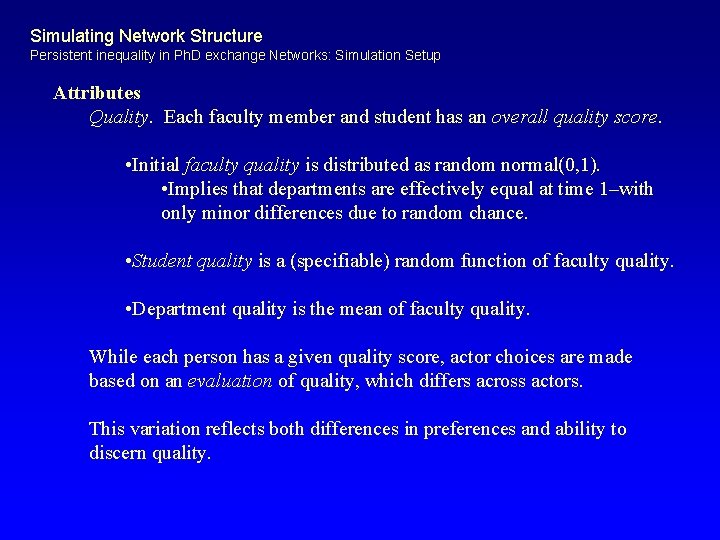 Simulating Network Structure
Persistent inequality in PhD exchange Networks: Simulation Setup

Attributes
Quality. Each faculty member and student has an overall quality score.

•Initial faculty quality is distributed as random normal(0,1).
•Implies that departments are effectively equal at time 1–with only minor differences due to random chance.

•Student quality is a (specifiable) random function of faculty quality.

•Department quality is the mean of faculty quality.

While each person has a given quality score, actor choices are made based on an evaluation of quality, which differs across actors.

This variation reflects both differences in preferences and ability to discern quality.